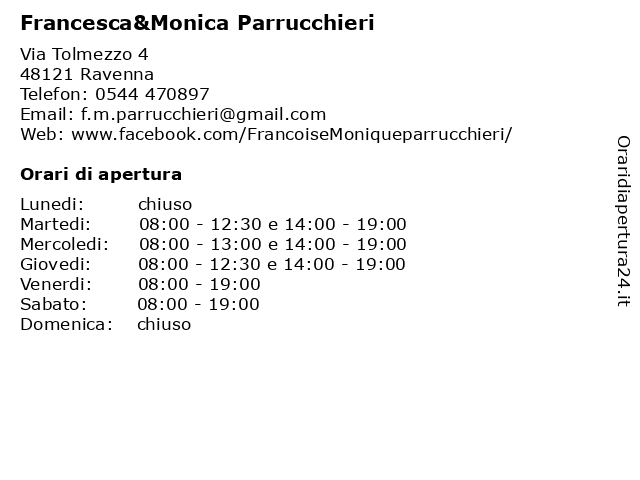 Francesca&Monica Parrucchieri

Via Tolmezzo 4
48121 Ravenna
Telefon: 0544 470897
Email: f.m.parrucchieri@gmail.com
Web: www.facebook.com/FrancoiseMoniqueparrucchieri/

Orari di apertura

Lunedi: chiuso
Martedi: 08:00 - 12:30 e 14:00 - 19:00
Mercoledi: 08:00 - 13:00 e 14:00 - 19:00
Giovedi: 08:00 - 12:30 e 14:00 - 19:00
Venerdi: 08:00 - 19:00
Sabato: 08:00 - 19:00
Domenica: chiuso

Oraridiapertura24.it